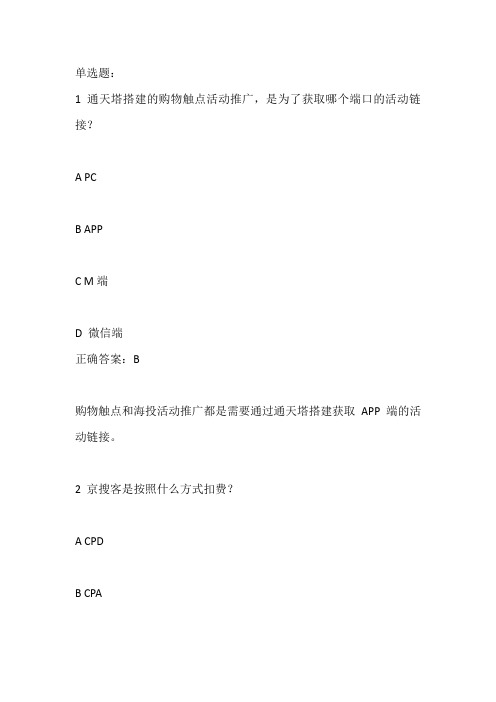 单选题：

1 通天塔搭建的购物触点活动推广，是为了获取哪个端口的活动链接？

A PC

B APP

C M 端

D 微信端

正确答案：B

购物触点和海投活动推广都是需要通过通天塔搭建获取 APP 端的活动链接。

2 京搜客是按照什么方式扣费？

A CPD

B CPA